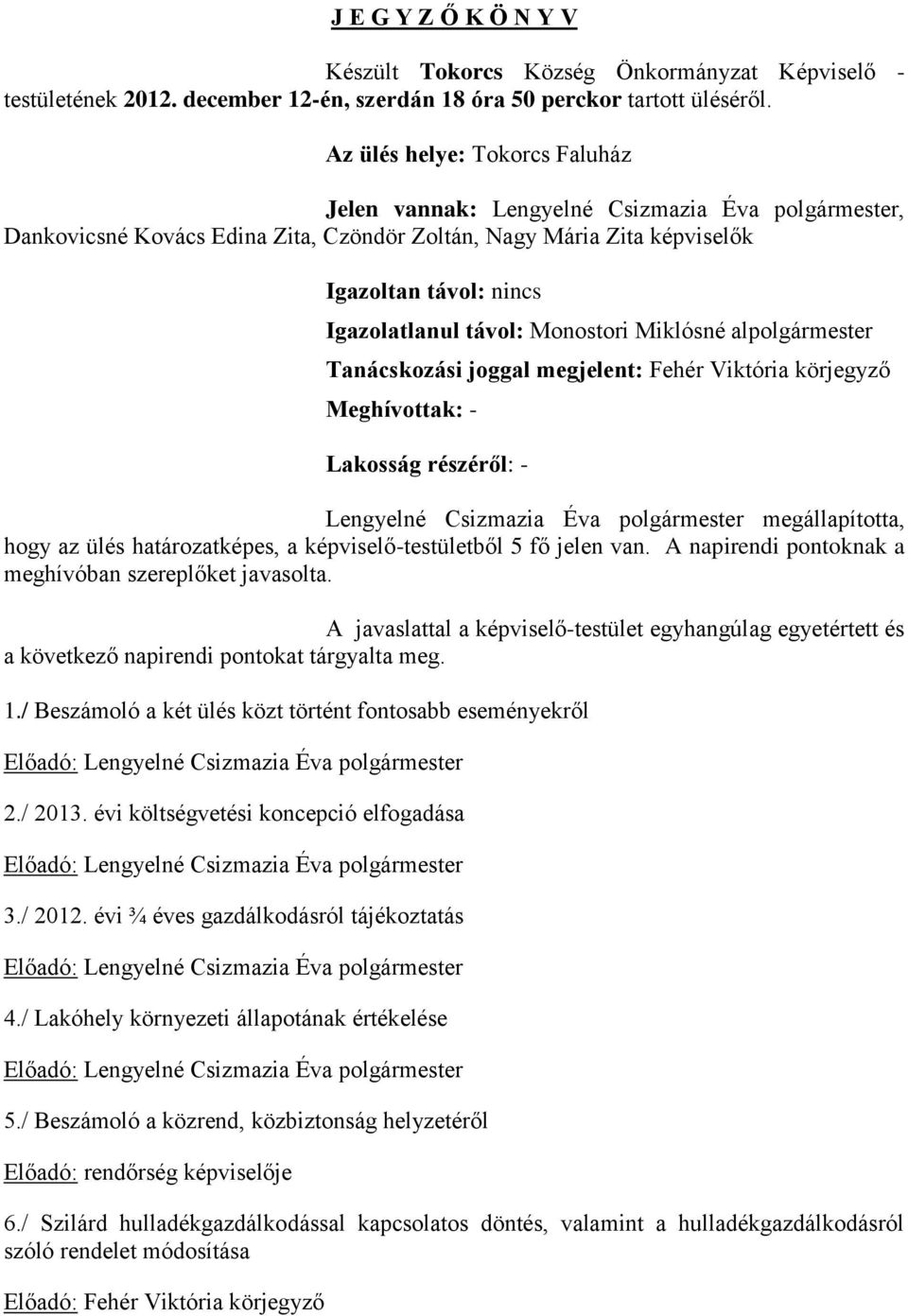 J E G Y Z Ő K Ö N Y V

Készült Tokorcs Község Önkormányzat Képviselő - testületének 2012. december 12-én, szerdán 18 óra 50 perckor tartott üléséről.

Az ülés helye: Tokorcs Faluház

Jelen vannak: Lengyelné Csizmazia Éva polgármester, Dankovicsné Kovács Edina Zita, Czöndör Zoltán, Nagy Mária Zita képviselők

Igazoltan távol: nincs

Igazolatlanul távol: Monostori Miklósné alpolgármester

Tanácskozási joggal megjelent: Fehér Viktória körjegyző

Meghívottak: -

Lakosság részéről: -

Lengyelné Csizmazia Éva polgármester megállapította, hogy az ülés határozatképes, a képviselő-testületből 5 fő jelen van. A napirendi pontoknak a meghívóban szereplőket javasolta.

A javaslattal a képviselő-testület egyhangúlag egyetértett és a következő napirendi pontokat tárgyalta meg.

1./ Beszámoló a két ülés közt történt fontosabb eseményekről

Előadó: Lengyelné Csizmazia Éva polgármester

2./ 2013. évi költségvetési koncepció elfogadása

Előadó: Lengyelné Csizmazia Éva polgármester

3./ 2012. évi ¾ éves gazdálkodásról tájékoztatás

Előadó: Lengyelné Csizmazia Éva polgármester

4./ Lakóhely környezeti állapotának értékelése

Előadó: Lengyelné Csizmazia Éva polgármester

5./ Beszámoló a közrend, közbiztonság helyzetéről

Előadó: rendőrség képviselője

6./ Szilárd hulladékgazdálkodással kapcsolatos döntés, valamint a hulladékgazdálkodásról szóló rendelet módosítása

Előadó: Fehér Viktória körjegyző